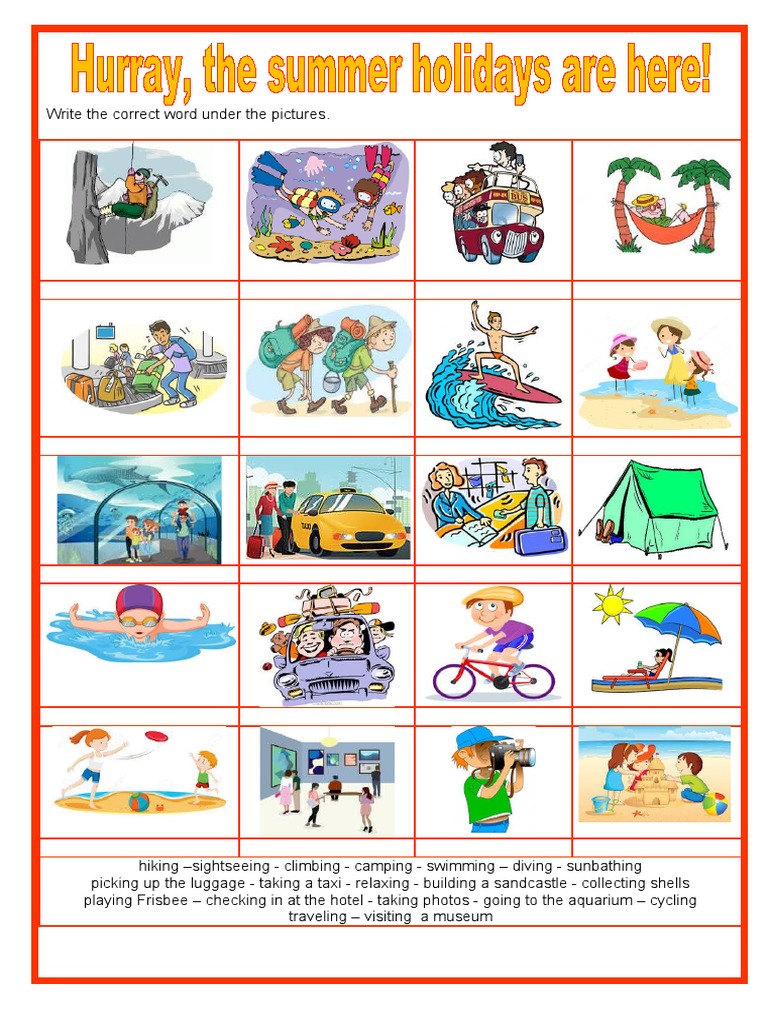 Hurray, the summer holidays are here!

Write the correct word under the pictures.

BUS

hiking –sightseeing - climbing - camping - swimming – diving - sunbathing
picking up the luggage - taking a taxi - relaxing - building a sandcastle - collecting shells
playing Frisbee – checking in at the hotel - taking photos - going to the aquarium – cycling
traveling – visiting a museum